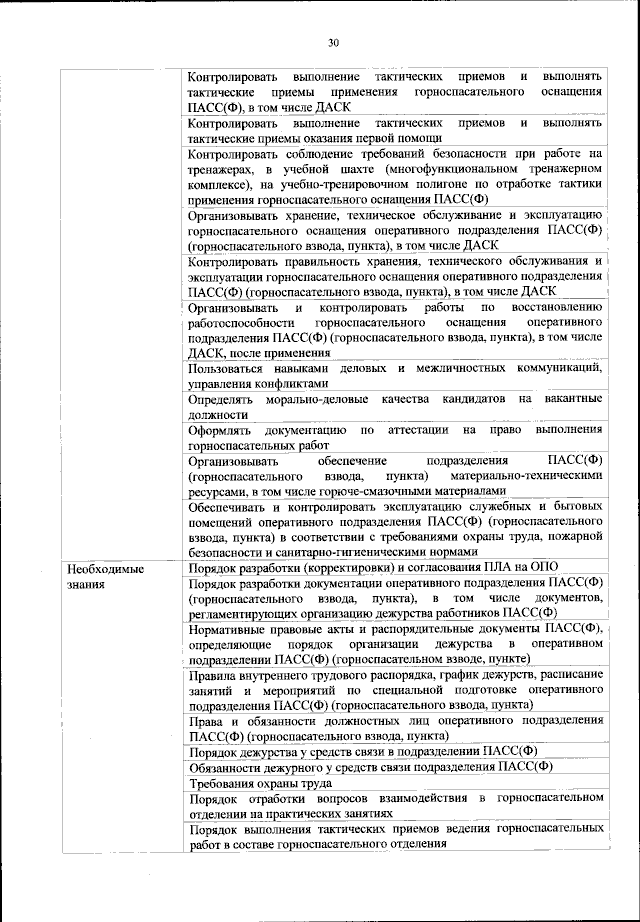 30

| | |
|---|---|
| | Контролировать выполнение тактических приемов и выполнять тактические приемы применения горноспасательного оснащения ПАСС(Ф), в том числе ДАСК |
| | Контролировать выполнение тактических приемов и выполнять тактические приемы оказания первой помощи |
| | Контролировать соблюдение требований безопасности при работе на тренажерах, в учебной шахте (многофункциональном тренажерном комплексе), на учебно-тренировочном полигоне по отработке тактики применения горноспасательного оснащения ПАСС(Ф) |
| | Организовывать хранение, техническое обслуживание и эксплуатацию горноспасательного оснащения оперативного подразделения ПАСС(Ф) (горноспасательного взвода, пункта), в том числе ДАСК |
| | Контролировать правильность хранения, технического обслуживания и эксплуатации горноспасательного оснащения оперативного подразделения ПАСС(Ф) (горноспасательного взвода, пункта), в том числе ДАСК |
| | Организовывать и контролировать работы по восстановлению работоспособности горноспасательного оснащения оперативного подразделения ПАСС(Ф) (горноспасательного взвода, пункта), в том числе ДАСК, после применения |
| | Пользоваться навыками деловых и межличностных коммуникаций, управления конфликтами |
| | Определять морально-деловые качества кандидатов на вакантные должности |
| | Оформлять документацию по аттестации на право выполнения горноспасательных работ |
| | Организовывать обеспечение подразделения ПАСС(Ф) (горноспасательного взвода, пункта) материально-техническими ресурсами, в том числе горюче-смазочными материалами |
| | Обеспечивать и контролировать эксплуатацию служебных и бытовых помещений оперативного подразделения ПАСС(Ф) (горноспасательного взвода, пункта) в соответствии с требованиями охраны труда, пожарной безопасности и санитарно-гигиеническими нормами |
| Необходимые знания | Порядок разработки (корректировки) и согласования ПЛА на ОПО |
| | Порядок разработки документации оперативного подразделения ПАСС(Ф) (горноспасательного взвода, пункта), в том числе документов, регламентирующих организацию дежурства работников ПАСС(Ф) |
| | Нормативные правовые акты и распорядительные документы ПАСС(Ф), определяющие порядок организации дежурства в оперативном подразделении ПАСС(Ф) (горноспасательном взводе, пункте) |
| | Правила внутреннего трудового распорядка, график дежурств, расписание занятий и мероприятий по специальной подготовке оперативного подразделения ПАСС(Ф) (горноспасательного взвода, пункта) |
| | Права и обязанности должностных лиц оперативного подразделения ПАСС(Ф) (горноспасательного взвода, пункта) |
| | Порядок дежурства у средств связи в подразделении ПАСС(Ф) |
| | Обязанности дежурного у средств связи подразделения ПАСС(Ф) |
| | Требования охраны труда |
| | Порядок отработки вопросов взаимодействия в горноспасательном отделении на практических занятиях |
| | Порядок выполнения тактических приемов ведения горноспасательных работ в составе горноспасательного отделения |